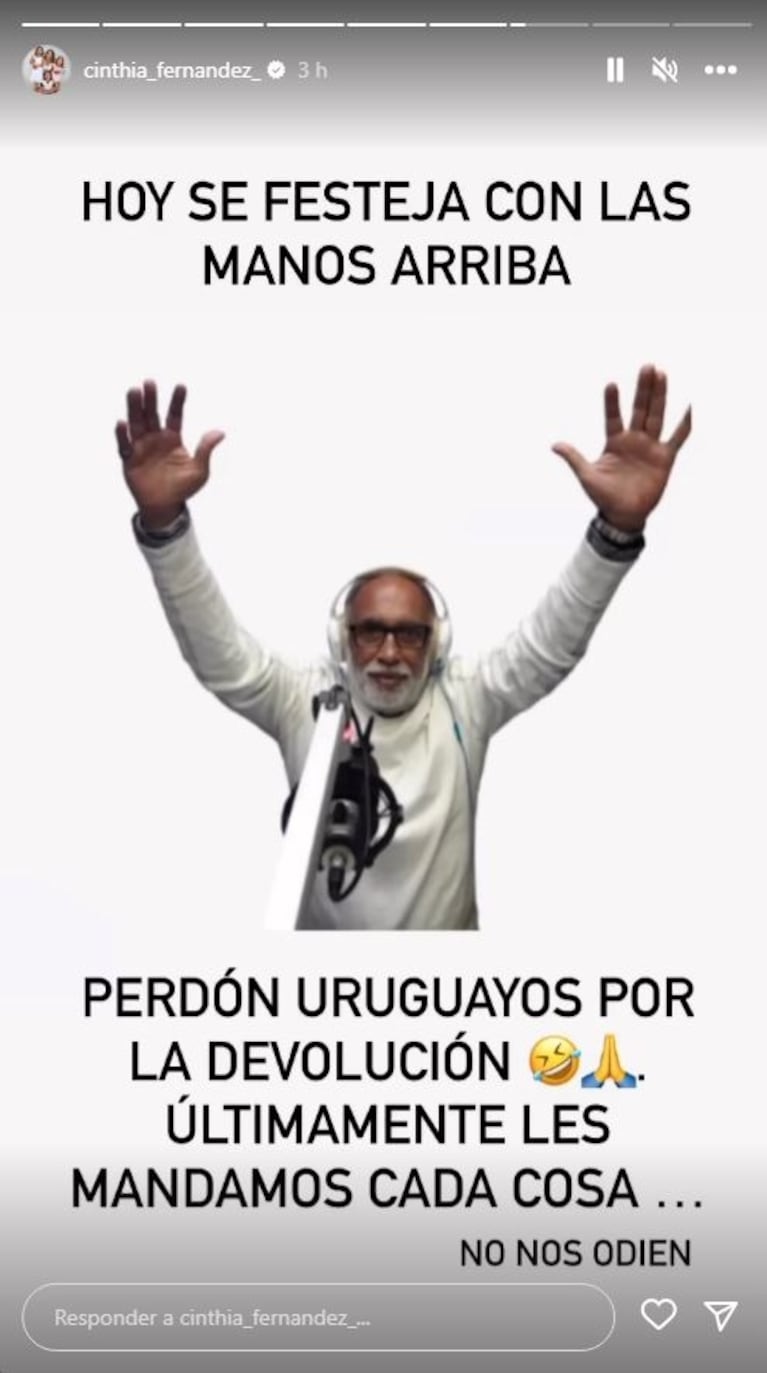 cinthia_fernandez_ 3 h

HOY SE FESTEJA CON LAS MANOS ARRIBA

PERDÓN URUGUAYOS POR LA DEVOLUCIÓN 🤣🙏. ÚLTIMAMENTE LES MANDAMOS CADA COSA ...

NO NOS ODIEN

Responder a cinthia_fernandez_...